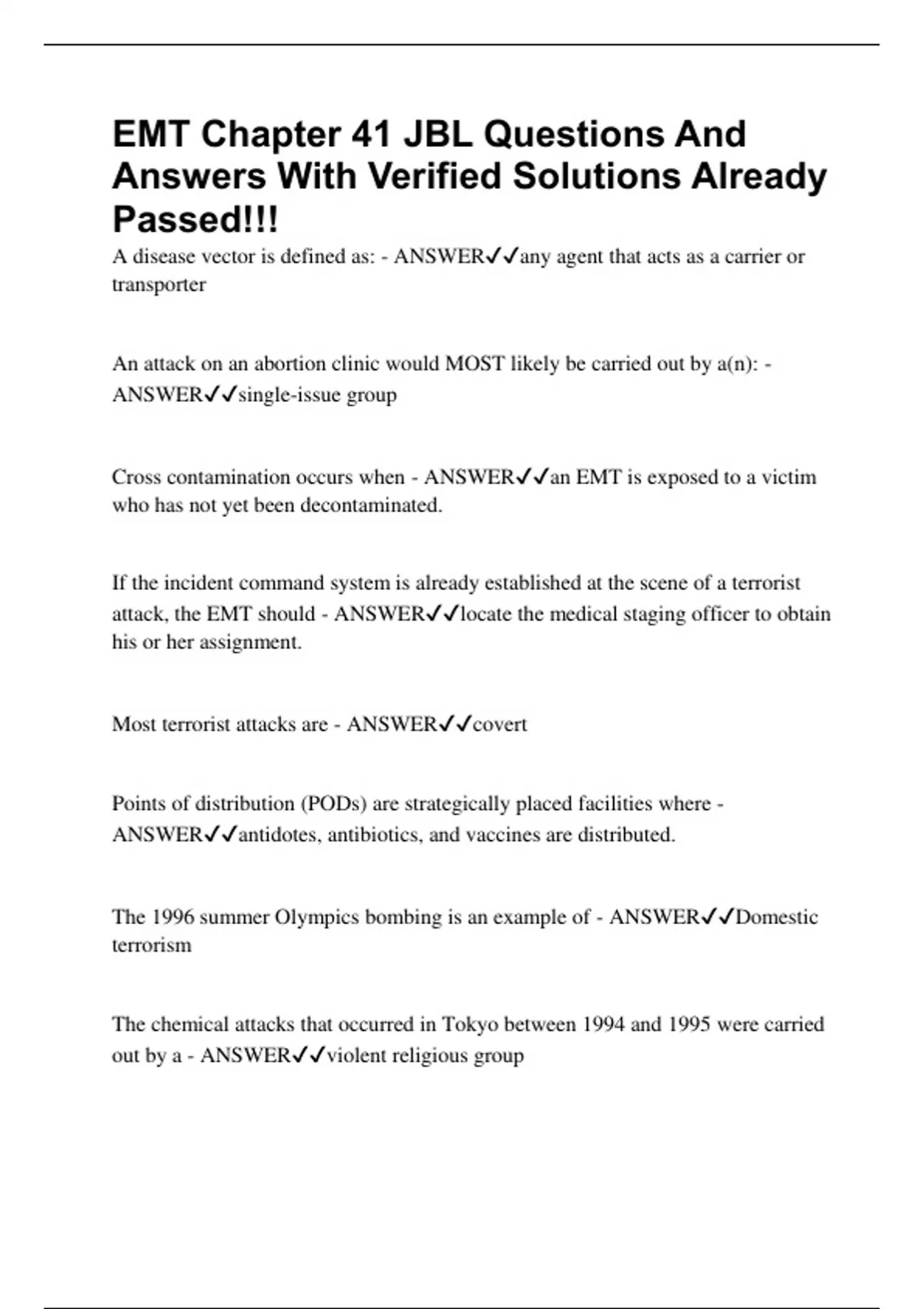 EMT Chapter 41 JBL Questions And Answers With Verified Solutions Already Passed!!!

A disease vector is defined as: - ANSWER✓✓any agent that acts as a carrier or transporter

An attack on an abortion clinic would MOST likely be carried out by a(n): - ANSWER✓✓single-issue group

Cross contamination occurs when - ANSWER✓✓an EMT is exposed to a victim who has not yet been decontaminated.

If the incident command system is already established at the scene of a terrorist attack, the EMT should - ANSWER✓✓locate the medical staging officer to obtain his or her assignment.

Most terrorist attacks are - ANSWER✓✓covert

Points of distribution (PODs) are strategically placed facilities where - ANSWER✓✓antidotes, antibiotics, and vaccines are distributed.

The 1996 summer Olympics bombing is an example of - ANSWER✓✓Domestic terrorism

The chemical attacks that occurred in Tokyo between 1994 and 1995 were carried out by a - ANSWER✓✓violent religious group